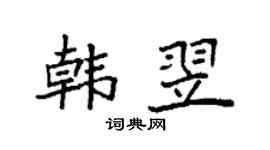 韩翌

词典网